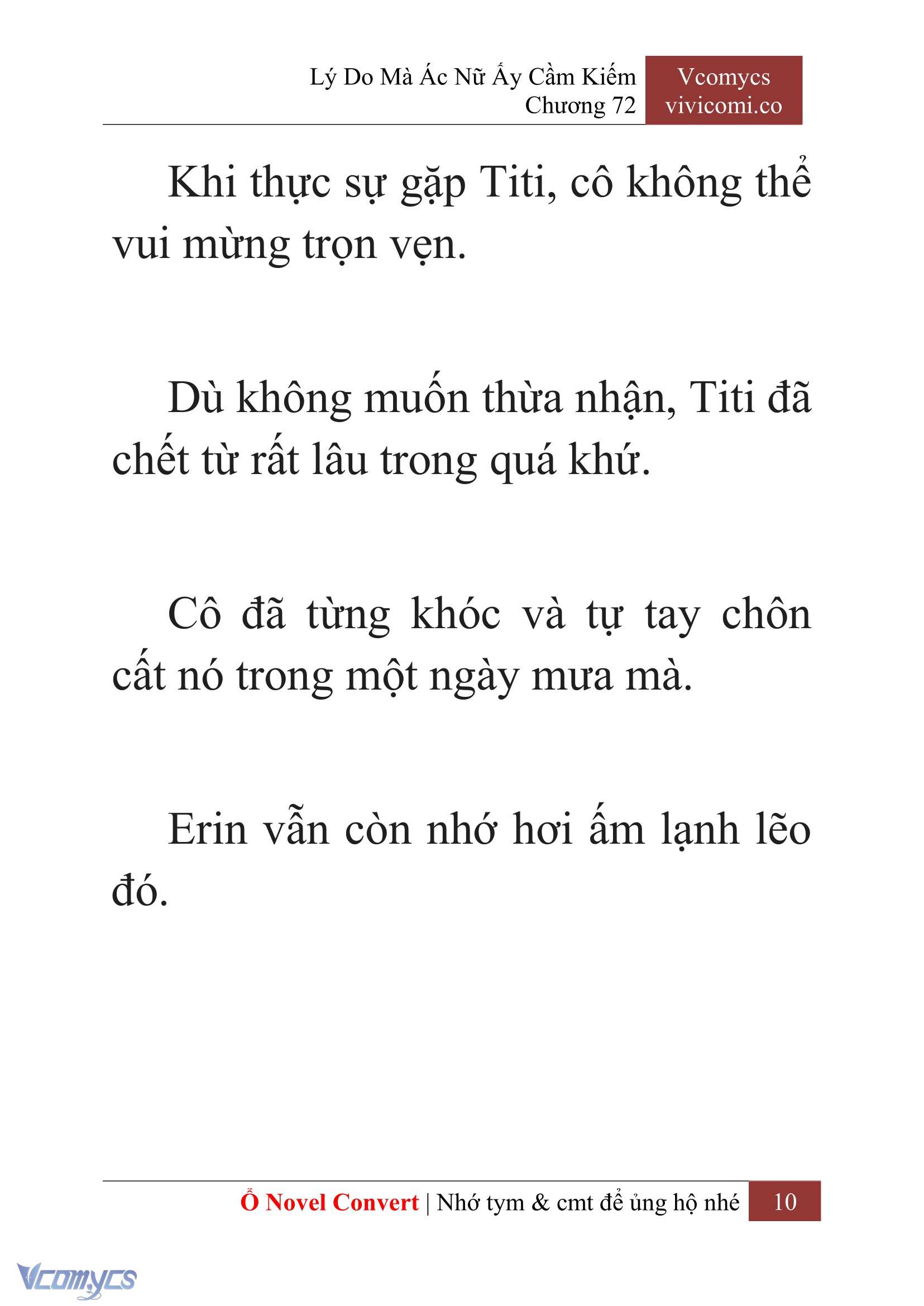 Lý Do Mà Ác Nữ Ấy Cầm Kiếm
Chương 72

Vcomycs
vivicomi.co

Khi thực sự gặp Titi, cô không thể vui mừng trọn vẹn.

Dù không muốn thừa nhận, Titi đã chết từ rất lâu trong quá khứ.

Cô đã từng khóc và tự tay chôn cất nó trong một ngày mưa mà.

Erin vẫn còn nhớ hơi ấm lạnh lẽo đó.

Ổ Novel Convert | Nhớ tym & cmt để ủng hộ nhé 10

Vcomycs